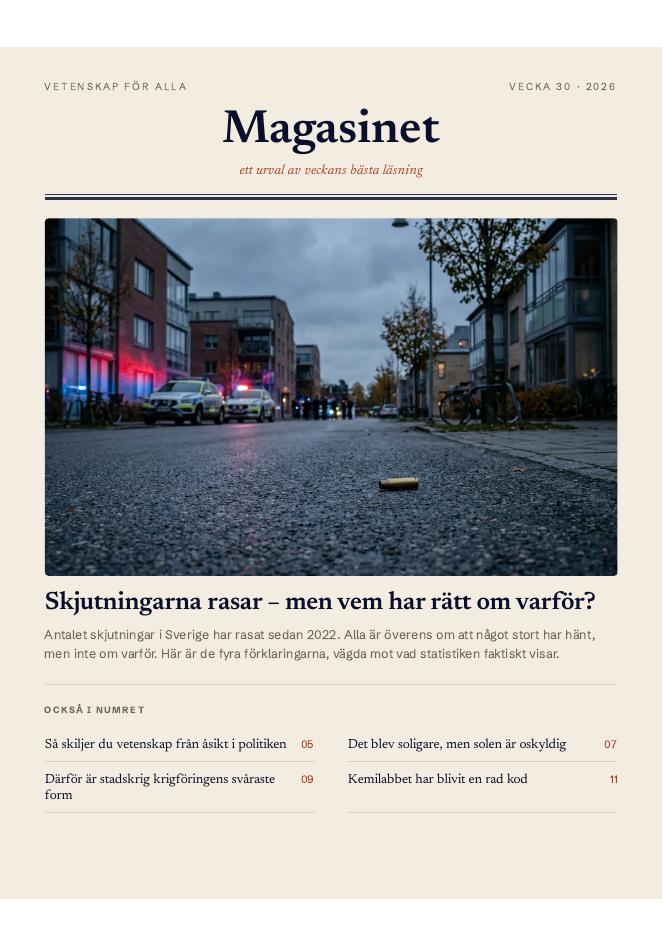 VETENSKAP FÖR ALLA

VECKA 30 · 2026

Magasinet

ett urval av veckans bästa läsning

Skjutningarna rasar – men vem har rätt om varför?

Antalet skjutningar i Sverige har rasat sedan 2022. Alla är överens om att något stort har hänt, men inte om varför. Här är de fyra förklaringarna, vägda mot vad statistiken faktiskt visar.

OCKSÅ I NUMRET

Så skiljer du vetenskap från åsikt i politiken 05

Därför är stadskrig krigföringens svåraste form 09

Det blev soligare, men solen är oskyldig 07

Kemilabbet har blivit en rad kod 11